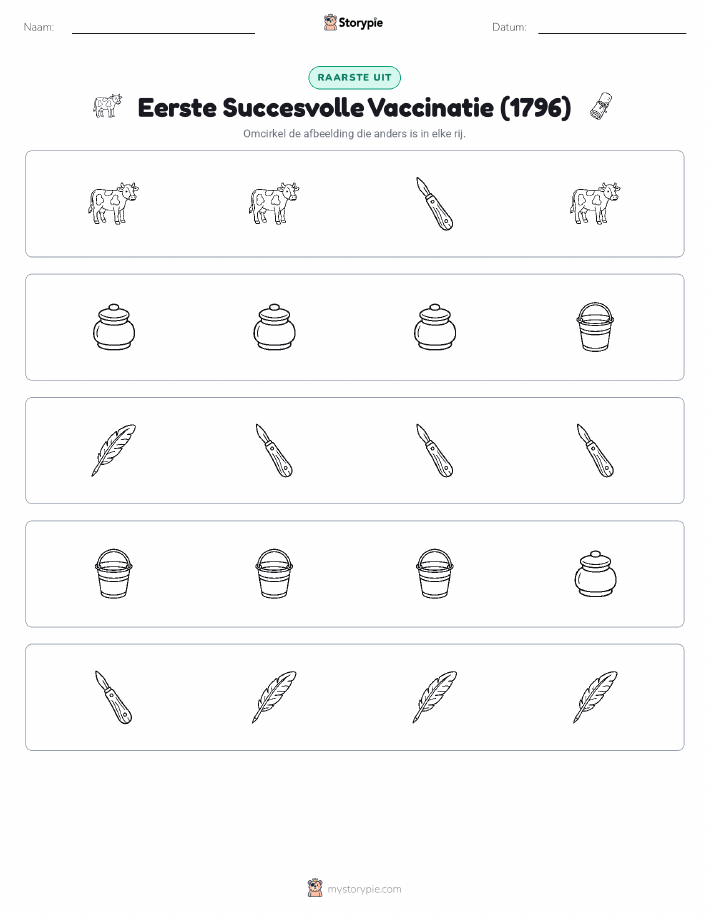 Naam: ____ Storypie Datum: ____

RAARSTE UIT

Eerste Succesvolle Vaccinatie (1796)

Omcirkel de afbeelding die anders is in elke rij.

mystorypie.com